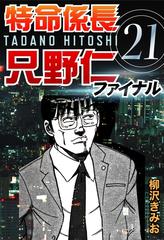 特命係長
TADANO HITOSHI
21
只野仁
ファイナル
柳沢きみお